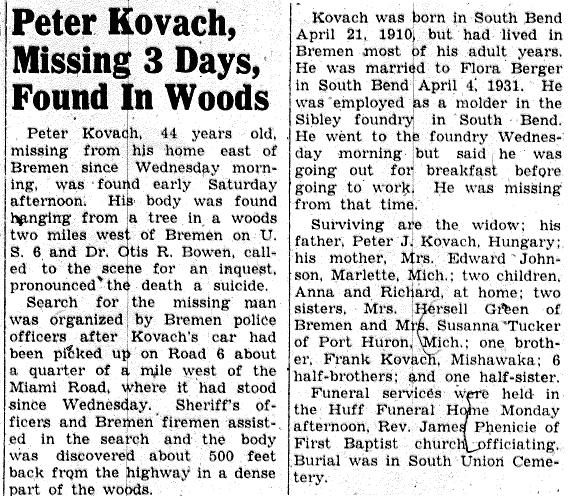 Peter Kovach, Missing 3 Days, Found In Woods

Peter Kovach, 44 years old, missing from his home east of Bremen since Wednesday morning, was found early Saturday afternoon. His body was found hanging from a tree in a woods two miles west of Bremen on U. S. 6 and Dr. Otis R. Bowen, called to the scene for an inquest, pronounced the death a suicide.

Search for the missing man was organized by Bremen police officers after Kovach's car had been picked up on Road 6 about a quarter of a mile west of the Miami Road, where it had stood since Wednesday. Sheriff's officers and Bremen firemen assisted in the search and the body was discovered about 500 feet back from the highway in a dense part of the woods.

Kovach was born in South Bend April 21, 1910, but had lived in Bremen most of his adult years. He was married to Flora Berger in South Bend April 4, 1931. He was employed as a molder in the Sibley foundry in South Bend. He went to the foundry Wednesday morning but said he was going out for breakfast before going to work. He was missing from that time.

Surviving are the widow; his father, Peter J. Kovach, Hungary; his mother, Mrs. Edward Johnson, Marlette, Mich.; two children, Anna and Richard, at home; two sisters, Mrs. Hersell Green of Bremen and Mrs. Susanna Tucker of Port Huron, Mich.; one brother, Frank Kovach, Mishawaka; 6 half-brothers; and one half-sister.

Funeral services were held in the Huff Funeral Home Monday afternoon, Rev. James Phenicie of First Baptist church officiating. Burial was in South Union Cemetery.